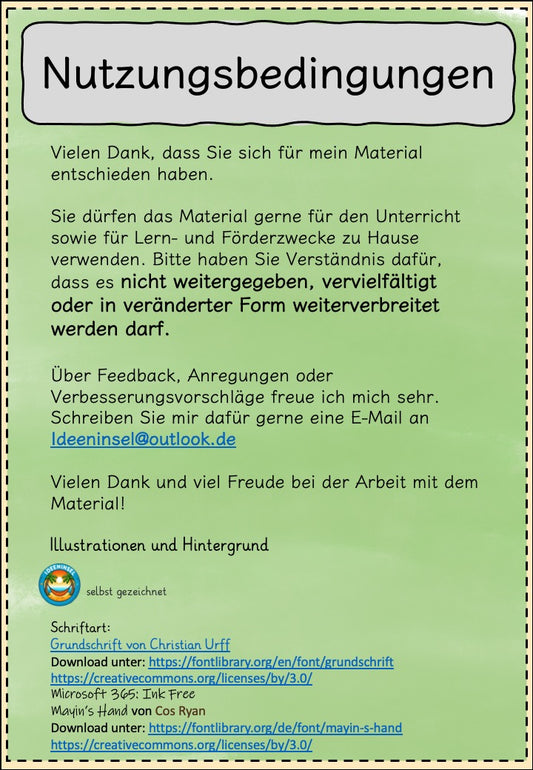 Nutzungsbedingungen

Vielen Dank, dass Sie sich für mein Material entschieden haben.

Sie dürfen das Material gerne für den Unterricht sowie für Lern- und Förderzwecke zu Hause verwenden. Bitte haben Sie Verständnis dafür, dass es nicht weitergegeben, vervielfältigt oder in veränderter Form weiterverbreitet werden darf.

Über Feedback, Anregungen oder Verbesserungsvorschläge freue ich mich sehr. Schreiben Sie mir dafür gerne eine E-Mail an Ideeninsel@outlook.de

Vielen Dank und viel Freude bei der Arbeit mit dem Material!

Illustrationen und Hintergrund

IDEENINSEL

selbst gezeichnet

Schriftart:
Grundschrift von Christian Urff
Download unter: https://fontlibrary.org/en/font/grundschrift
https://creativecommons.org/licenses/by/3.0/
Microsoft 365: Ink Free
Mayin's Hand von Cos Ryan
Download unter: https://fontlibrary.org/de/font/mayin-s-hand
https://creativecommons.org/licenses/by/3.0/